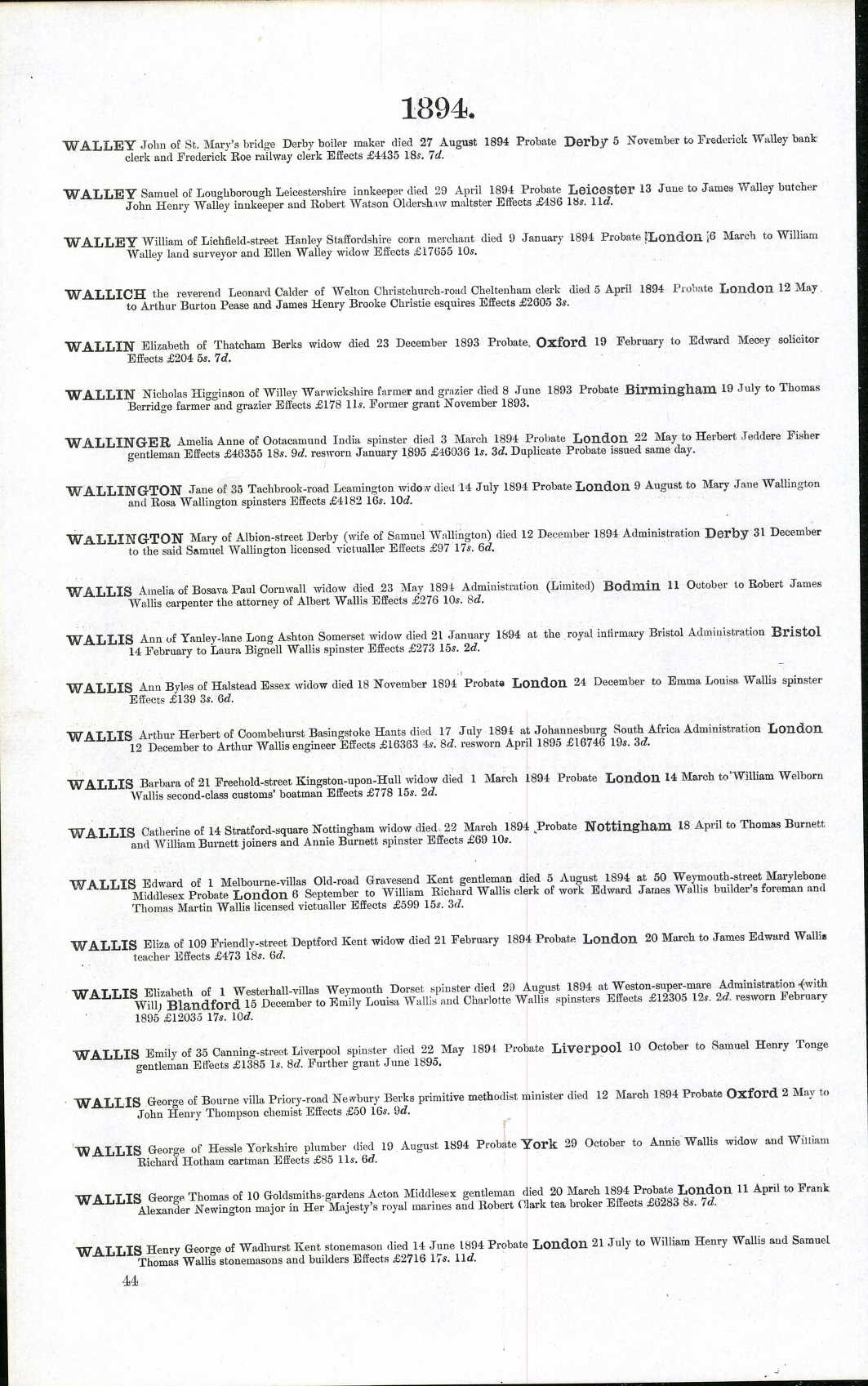 1894.

WALLEY John of St. Mary's bridge Derby boiler maker died 27 August 1894 Probate Derby 5 November to Frederick Walley bank clerk and Frederick Roe railway clerk Effects £4435 18s. 7d.

WALLEY Samuel of Loughborough Leicestershire innkeeper died 29 April 1894 Probate Leicester 13 June to James Walley butcher John Henry Walley innkeeper and Robert Watson Oldershaw maltster Effects £486 18s. 11d.

WALLEY William of Lichfield-street Hanley Staffordshire corn merchant died 9 January 1894 Probate London 6 March to William Walley land surveyor and Ellen Walley widow Effects £17655 10s.

WALLICH the reverend Leonard Calder of Welton Christchurch-road Cheltenham clerk died 5 April 1894 Probate London 12 May to Arthur Burton Pease and James Henry Brooke Christie esquires Effects £2605 3s.

WALLIN Elizabeth of Thatcham Berks widow died 23 December 1893 Probate Oxford 19 February to Edward Mecey solicitor Effects £204 5s. 7d.

WALLIN Nicholas Higginson of Willey Warwickshire farmer and grazier died 8 June 1893 Probate Birmingham 19 July to Thomas Berridge farmer and grazier Effects £178 11s. Former grant November 1893.

WALLINGER Amelia Anne of Ootacamund India spinster died 3 March 1894 Probate London 22 May to Herbert Jeddere Fisher gentleman Effects £46355 18s. 9d. resworn January 1895 £46036 1s. 3d. Duplicate Probate issued same day.

WALLINGTON Jane of 35 Tachbrook-road Leamington widow died 14 July 1894 Probate London 9 August to Mary Jane Wallington and Rosa Wallington spinsters Effects £4182 16s. 10d.

WALLINGTON Mary of Albion-street Derby (wife of Samuel Wallington) died 12 December 1894 Administration Derby 31 December to the said Samuel Wallington licensed victualler Effects £97 17s. 6d.

WALLIS Amelia of Bosava Paul Cornwall widow died 23 May 1894 Administration (Limited) Bodmin 11 October to Robert James Wallis carpenter the attorney of Albert Wallis Effects £276 10s. 8d.

WALLIS Ann of Yanley-lane Long Ashton Somerset widow died 21 January 1894 at the royal infirmary Bristol Administration Bristol 14 February to Laura Bignell Wallis spinster Effects £273 15s. 2d.

WALLIS Ann Byles of Halstead Essex widow died 18 November 1894 Probate London 24 December to Emma Louisa Wallis spinster Effects £139 3s. 6d.

WALLIS Arthur Herbert of Coombehurst Basingstoke Hants died 17 July 1894 at Johannesburg South Africa Administration London 12 December to Arthur Wallis engineer Effects £16363 4s. 8d. resworn April 1895 £16746 19s. 3d.

WALLIS Barbara of 21 Freehold-street Kingston-upon-Hull widow died 1 March 1894 Probate London 14 March to William Welborn Wallis second-class customs' boatman Effects £778 15s. 2d.

WALLIS Catherine of 14 Stratford-square Nottingham widow died 22 March 1894 Probate Nottingham 18 April to Thomas Burnett and William Burnett joiners and Annie Burnett spinster Effects £69 10s.

WALLIS Edward of 1 Melbourne-villas Old-road Gravesend Kent gentleman died 5 August 1894 at 50 Weymouth-street Marylebone Middlesex Probate London 6 September to William Richard Wallis clerk of work Edward James Wallis builder's foreman and Thomas Martin Wallis licensed victualler Effects £599 15s. 3d.

WALLIS Eliza of 109 Friendly-street Deptford Kent widow died 21 February 1894 Probate London 20 March to James Edward Wallis teacher Effects £473 18s. 6d.

WALLIS Elizabeth of 1 Westerhall-villas Weymouth Dorset spinster died 29 August 1894 at Weston-super-mare Administration (with Will) Blandford 15 December to Emily Louisa Wallis and Charlotte Wallis spinsters Effects £12305 12s. 2d. resworn February 1895 £12035 17s. 10d.

WALLIS Emily of 35 Canning-street Liverpool spinster died 22 May 1894 Probate Liverpool 10 October to Samuel Henry Tonge gentleman Effects £1385 1s. 8d. Further grant June 1895.

WALLIS George of Bourne villa Priory-road Newbury Berks primitive methodist minister died 12 March 1894 Probate Oxford 2 May to John Henry Thompson chemist Effects £50 16s. 9d.

WALLIS George of Hessle Yorkshire plumber died 19 August 1894 Probate York 29 October to Annie Wallis widow and William Richard Hotham cartman Effects £85 11s. 6d.

WALLIS George Thomas of 10 Goldsmiths-gardens Acton Middlesex gentleman died 20 March 1894 Probate London 11 April to Frank Alexander Newington major in Her Majesty's royal marines and Robert Clark tea broker Effects £6283 8s. 7d.

WALLIS Henry George of Wadhurst Kent stonemason died 14 June 1894 Probate London 21 July to William Henry Wallis and Samuel Thomas Wallis stonemasons and builders Effects £2716 17s. 11d.

44